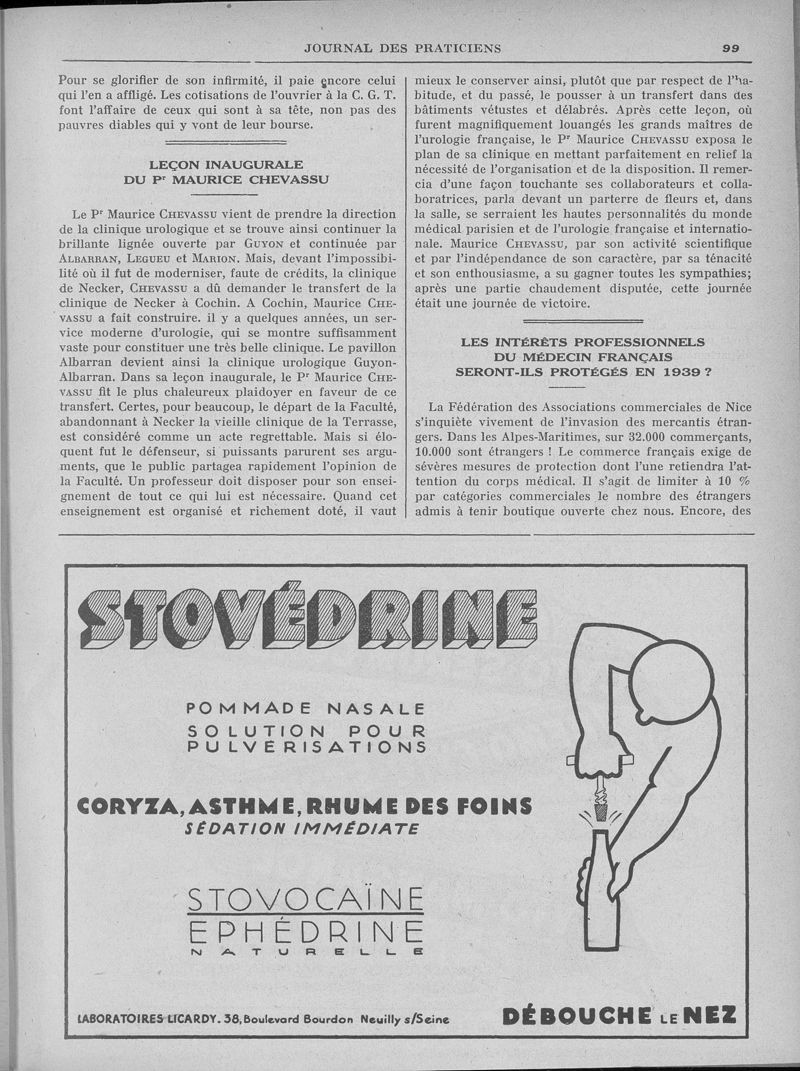 JOURNAL DES PRATICIENS 99

Pour se glorifier de son infirmité, il paie encore celui qui l'en a affligé. Les cotisations de l'ouvrier à la C. G. T. font l'affaire de ceux qui sont à sa tête, non pas des pauvres diables qui y vont de leur bourse.

LEÇON INAUGURALE DU Pr MAURICE CHEVASSU

Le Pr Maurice CHEVASSU vient de prendre la direction de la clinique urologique et se trouve ainsi continuer la brillante lignée ouverte par GUYON et continuée par ALBARRAN, LEGUEU et MARION. Mais, devant l'impossibilité où il fut de moderniser, faute de crédits, la clinique de Necker, CHEVASSU a dû demander le transfert de la clinique de Necker à Cochin. A Cochin, Maurice CHEVASSU a fait construire. il y a quelques années, un service moderne d'urologie, qui se montre suffisamment vaste pour constituer une très belle clinique. Le pavillon Albarran devient ainsi la clinique urologique Guyon-Albarran. Dans sa leçon inaugurale, le Pr Maurice CHEVASSU fit le plus chaleureux plaidoyer en faveur de ce transfert. Certes, pour beaucoup, le départ de la Faculté, abandonnant à Necker la vieille clinique de la Terrasse, est considéré comme un acte regrettable. Mais si éloquent fut le défenseur, si puissants parurent ses arguments, que le public partagea rapidement l'opinion de la Faculté. Un professeur doit disposer pour son enseignement de tout ce qui lui est nécessaire. Quand cet enseignement est organisé et richement doté, il vaut mieux le conserver ainsi, plutôt que par respect de l'habitude, et du passé, le pousser à un transfert dans des bâtiments vétustes et délabrés. Après cette leçon, où furent magnifiquement louangés les grands maîtres de l'urologie française, le Pr Maurice CHEVASSU exposa le plan de sa clinique en mettant parfaitement en relief la nécessité de l'organisation et de la disposition. Il remercia d'une façon touchante ses collaborateurs et collaboratrices, parla devant un parterre de fleurs et, dans la salle, se serraient les hautes personnalités du monde médical parisien et de l'urologie française et internationale. Maurice CHEVASSU, par son activité scientifique et par l'indépendance de son caractère, par sa ténacité et son enthousiasme, a su gagner toutes les sympathies; après une partie chaudement disputée, cette journée était une journée de victoire.

LES INTÉRÊTS PROFESSIONNELS DU MÉDECIN FRANÇAIS SERONT-ILS PROTÉGÉS EN 1939 ?

La Fédération des Associations commerciales de Nice s'inquiète vivement de l'invasion des mercantis étrangers. Dans les Alpes-Maritimes, sur 32.000 commerçants, 10.000 sont étrangers ! Le commerce français exige de sévères mesures de protection dont l'une retiendra l'attention du corps médical. Il s'agit de limiter à 10 % par catégories commerciales le nombre des étrangers admis à tenir boutique ouverte chez nous. Encore, des

STOVÉDRINE

POMMADE NASALE
SOLUTION POUR PULVÉRISATIONS

CORYZA, ASTHME, RHUME DES FOINS
SÉDATION IMMÉDIATE

STOVOCAÏNE
EPHÉDRINE
NATURELLE

LABORATOIRES LICARDY. 38, Boulevard Bourdon Neuilly s/Seine

DÉBOUCHE LE NEZ